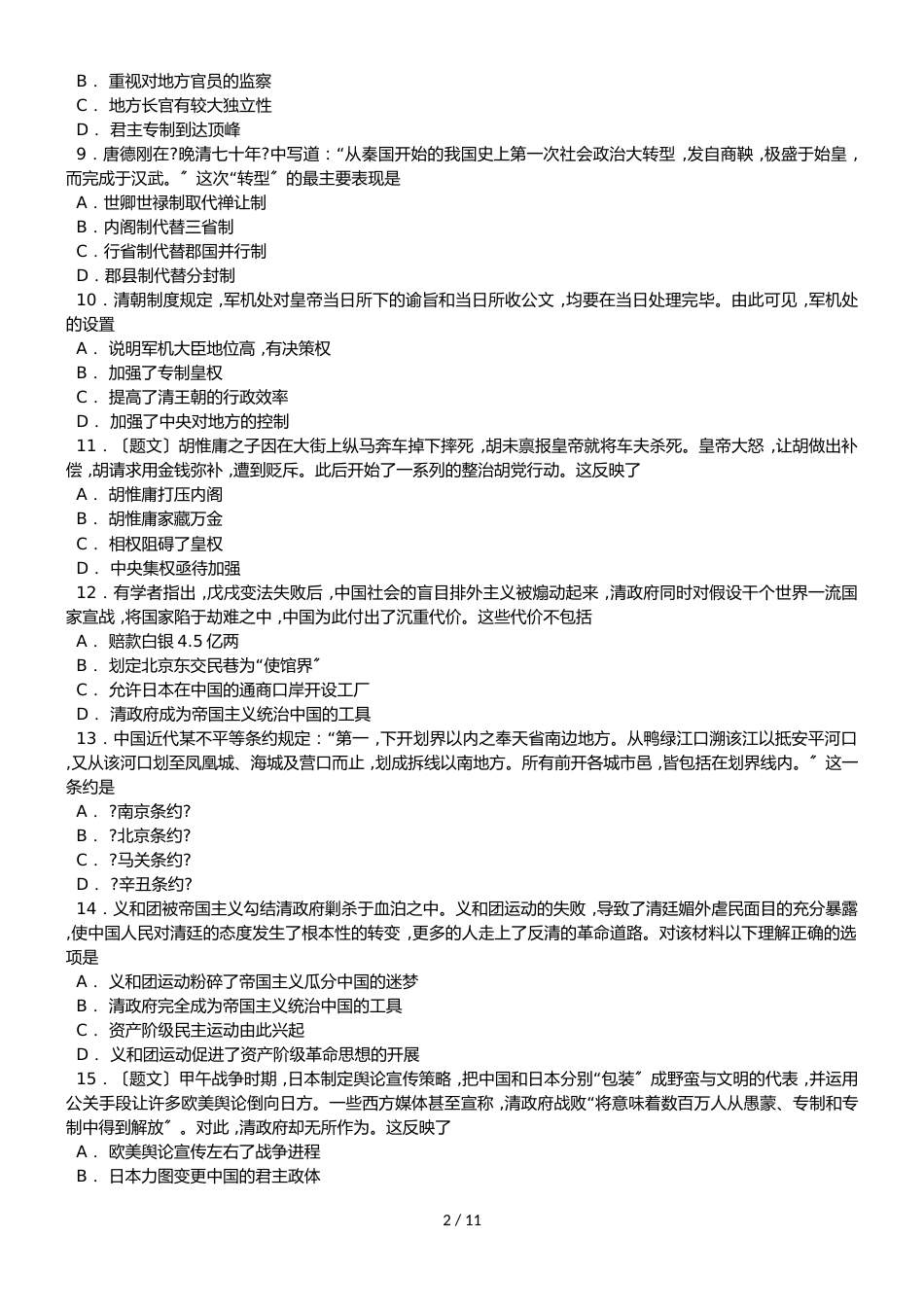 B． 重视对地方官员的监察
C． 地方长官有较大独立性
D． 君主专制到达顶峰
9．唐德刚在?晚清七十年?中写道：“从秦国开始的我国史上第一次社会政治大转型，发自商鞅，极盛于始皇，而完成于汉武。〞这次“转型〞的最主要表现是
A．世卿世禄制取代禅让制
B．内阁制代替三省制
C．行省制代替郡国并行制
D．郡县制代替分封制
10．清朝制度规定，军机处对皇帝当日所下的谕旨和当日所收公文，均要在当日处理完毕。由此可见，军机处的设置
A． 说明军机大臣地位高，有决策权
B． 加强了专制皇权
C． 提高了清王朝的行政效率
D． 加强了中央对地方的控制
11．〔题文〕胡惟庸之子因在大街上纵马奔车掉下摔死，胡未禀报皇帝就将车夫杀死。皇帝大怒，让胡做出补偿，胡请求用金钱弥补，遭到贬斥。此后开始了一系列的整治胡党行动。这反映了
A． 胡惟庸打压内阁
B． 胡惟庸家藏万金
C． 相权阻碍了皇权
D． 中央集权亟待加强
12．有学者指出，戊戌变法失败后，中国社会的盲目排外主义被煽动起来，清政府同时对假设干个世界一流国家宣战，将国家陷于劫难之中，中国为此付出了沉重代价。这些代价不包括
A． 赔款白银 4.5 亿两
B． 划定北京东交民巷为“使馆界〞
C． 允许日本在中国的通商口岸开设工厂
D． 清政府成为帝国主义统治中国的工具
13．中国近代某不平等条约规定：“第一，下开划界以内之奉天省南边地方。从鸭绿江口溯该江以抵安平河口，又从该河口划至凤凰城、海城及营口而止，划成拆线以南地方。所有前开各城市邑，皆包括在划界线内。〞这一条约是
A． ?南京条约?
B． ?北京条约?
C． ?马关条约?
D． ?辛丑条约?
14．义和团被帝国主义勾结清政府剿杀于血泊之中。义和团运动的失败，导致了清廷媚外虐民面目的充分暴露，使中国人民对清廷的态度发生了根本性的转变，更多的人走上了反清的革命道路。对该材料以下理解正确的选项是
A． 义和团运动粉碎了帝国主义瓜分中国的迷梦
B． 清政府完全成为帝国主义统治中国的工具
C． 资产阶级民主运动由此兴起
D． 义和团运动促进了资产阶级革命思想的开展
15．〔题文〕甲午战争时期，日本制定舆论宣传策略，把中国和日本分别“包装〞成野蛮与文明的代表，并运用公关手段让许多欧美舆论倒向日方。一些西方媒体甚至宣称，清政府战败“将意味着数百万人从愚蒙、专制和专制中得到解放〞。对此，清政府却无所作为。这反映了
A． 欧美舆论宣传左右了战争进程
B． 日本力图变更中国的君主政体

2 / 11